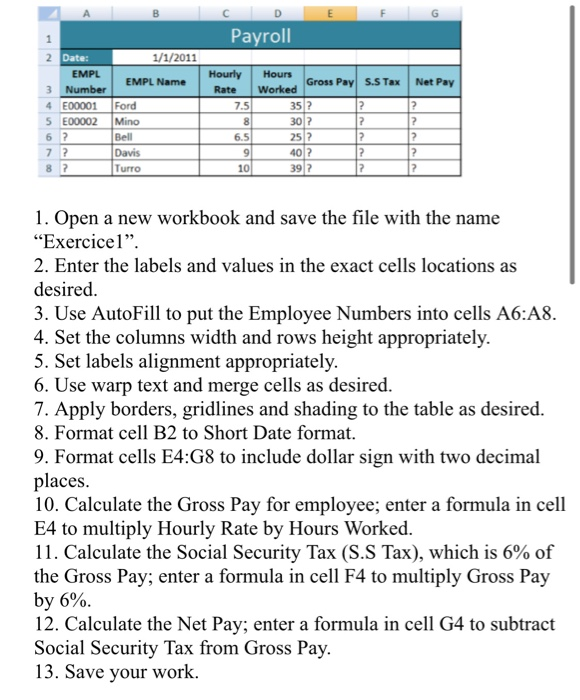 | | A | B | C | D | E | F | G |
|---|---|---|---|---|---|---|---|
| 1 | Payroll | | | | | | |
| 2 | Date: | 1/1/2011 | | | | | |
| 3 | EMPL Number | EMPL Name | Hourly Rate | Hours Worked | Gross Pay | S.S Tax | Net Pay |
| 4 | E00001 | Ford | 7.5 | 35 | ? | ? | ? |
| 5 | E00002 | Mino | 8 | 30 | ? | ? | ? |
| 6 | ? | Bell | 6.5 | 25 | ? | ? | ? |
| 7 | ? | Davis | 9 | 40 | ? | ? | ? |
| 8 | ? | Turro | 10 | 39 | ? | ? | ? |

1. Open a new workbook and save the file with the name “Exercice1”.
2. Enter the labels and values in the exact cells locations as desired.
3. Use AutoFill to put the Employee Numbers into cells A6:A8.
4. Set the columns width and rows height appropriately.
5. Set labels alignment appropriately.
6. Use warp text and merge cells as desired.
7. Apply borders, gridlines and shading to the table as desired.
8. Format cell B2 to Short Date format.
9. Format cells E4:G8 to include dollar sign with two decimal places.
10. Calculate the Gross Pay for employee; enter a formula in cell E4 to multiply Hourly Rate by Hours Worked.
11. Calculate the Social Security Tax (S.S Tax), which is 6% of the Gross Pay; enter a formula in cell F4 to multiply Gross Pay by 6%.
12. Calculate the Net Pay; enter a formula in cell G4 to subtract Social Security Tax from Gross Pay.
13. Save your work.